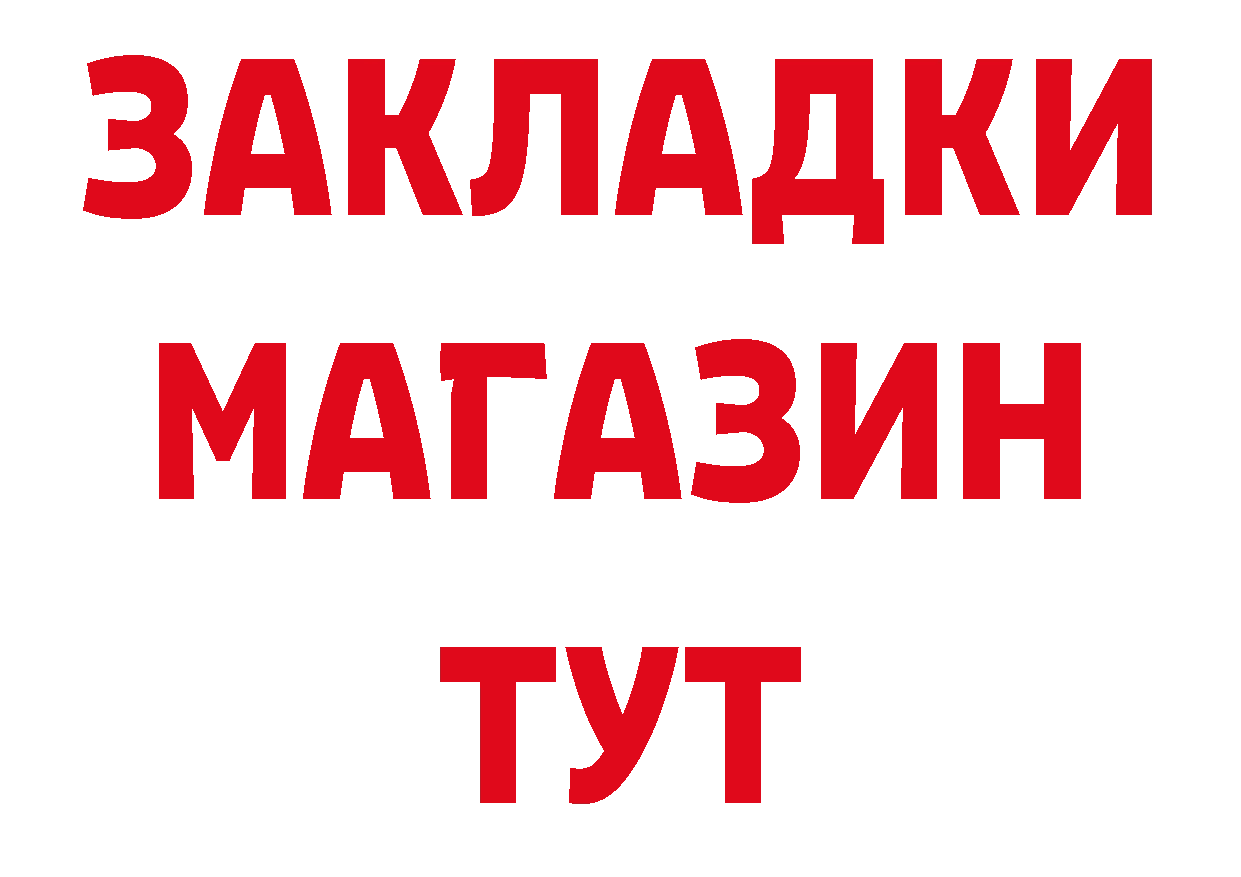 ЗАКЛАДКИ
МАГАЗИН
ТУТ